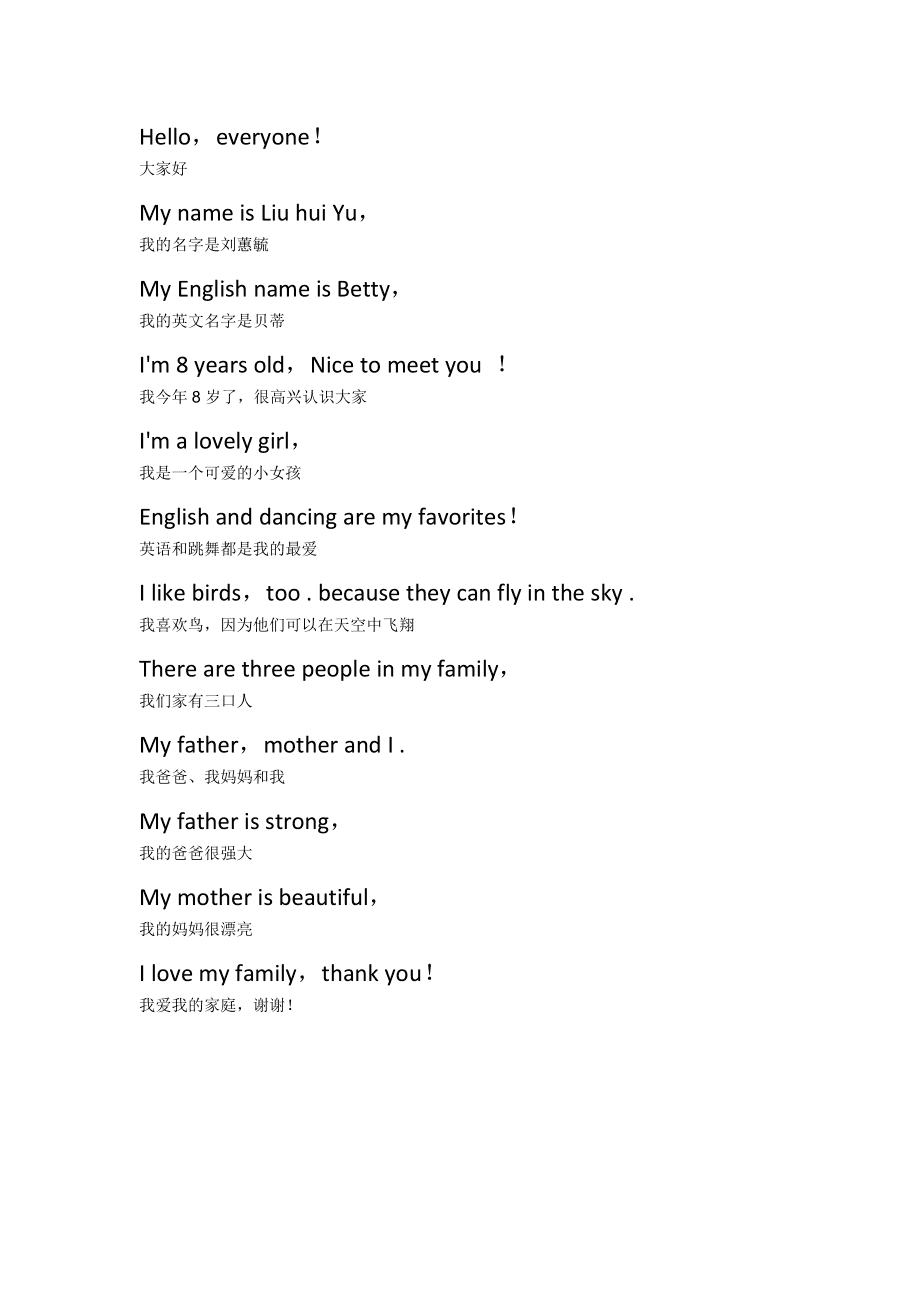 Hello， everyone！
大家好

My name is Liu hui Yu，
我的名字是刘蕙毓

My English name is Betty，
我的英文名字是贝蒂

I'm 8 years old， Nice to meet you ！
我今年 8 岁了，很高兴认识大家

I'm a lovely girl，
我是一个可爱的小女孩

English and dancing are my favorites！
英语和跳舞都是我的最爱

I like birds， too . because they can fly in the sky .
我喜欢鸟，因为他们可以在天空中飞翔

There are three people in my family，
我们家有三口人

My father， mother and I .
我爸爸、我妈妈和我

My father is strong，
我的爸爸很强大

My mother is beautiful，
我的妈妈很漂亮

I love my family， thank you！
我爱我的家庭，谢谢！